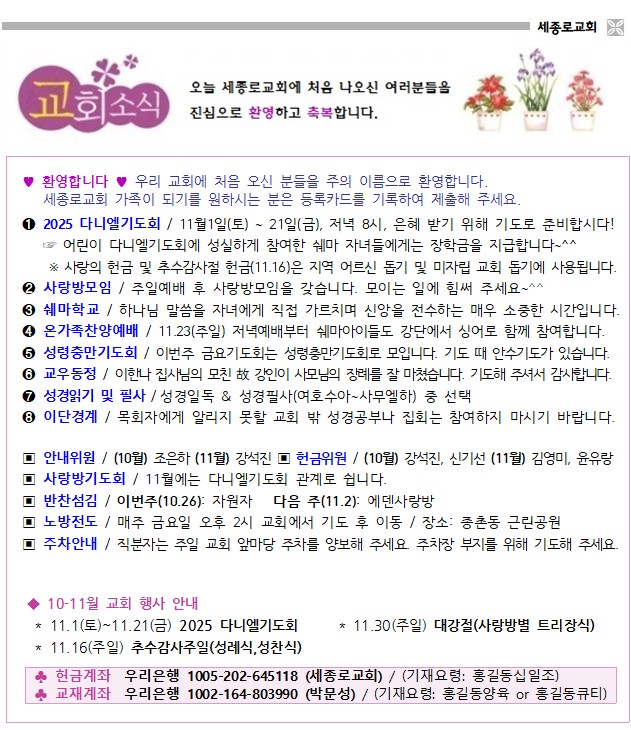 세종로교회

교회소식

오늘 세종로교회에 처음 나오신 여러분들을 진심으로 환영하고 축복합니다.

♥ 환영합니다 ♥ 우리 교회에 처음 오신 분들을 주의 이름으로 환영합니다. 세종로교회 가족이 되기를 원하시는 분은 등록카드를 기록하여 제출해 주세요.

❶ 2025 다니엘기도회 / 11월1일(토) ~ 21일(금), 저녁 8시, 은혜 받기 위해 기도로 준비합시다!
☞ 어린이 다니엘기도회에 성실하게 참여한 쉐마 자녀들에게는 장학금을 지급합니다~^^
※ 사랑의 헌금 및 추수감사절 헌금(11.16)은 지역 어르신 돕기 및 미자립 교회 돕기에 사용됩니다.
❷ 사랑방모임 / 주일예배 후 사랑방모임을 갖습니다. 모이는 일에 힘써 주세요~^^
❸ 쉐마학교 / 하나님 말씀을 자녀에게 직접 가르치며 신앙을 전수하는 매우 소중한 시간입니다.
❹ 온가족찬양예배 / 11.23(주일) 저녁예배부터 쉐마아이들도 강단에서 싱어로 함께 참여합니다.
❺ 성령충만기도회 / 이번주 금요기도회는 성령충만기도회로 모입니다. 기도 때 안수기도가 있습니다.
❻ 교우동정 / 이한나 집사님의 모친 故 강인이 사모님의 장례를 잘 마쳤습니다. 기도해 주셔서 감사합니다.
❼ 성경읽기 및 필사 / 성경일독 & 성경필사(여호수아~사무엘하) 중 선택
❽ 이단경계 / 목회자에게 알리지 못할 교회 밖 성경공부나 집회는 참여하지 마시기 바랍니다.

▣ 안내위원 / (10월) 조은하 (11월) 강석진 ▣ 헌금위원 / (10월) 강석진, 신기선 (11월) 김영미, 윤유랑
▣ 사랑방기도회 / 11월에는 다니엘기도회 관계로 쉽니다.
▣ 반찬섬김 / 이번주(10.26): 자원자 다음 주(11.2): 에덴사랑방
▣ 노방전도 / 매주 금요일 오후 2시 교회에서 기도 후 이동 / 장소: 종촌동 근린공원
▣ 주차안내 / 직분자는 주일 교회 앞마당 주차를 양보해 주세요. 주차장 부지를 위해 기도해 주세요.

◆ 10-11월 교회 행사 안내
* 11.1(토)~11.21(금) 2025 다니엘기도회 * 11.30(주일) 대강절(사랑방별 트리장식)
* 11.16(주일) 추수감사주일(성례식,성찬식)

♣ 헌금계좌 우리은행 1005-202-645118 (세종로교회) / (기재요령: 홍길동십일조)
♣ 교재계좌 우리은행 1002-164-803990 (박문성) / (기재요령: 홍길동양육 or 홍길동큐티)